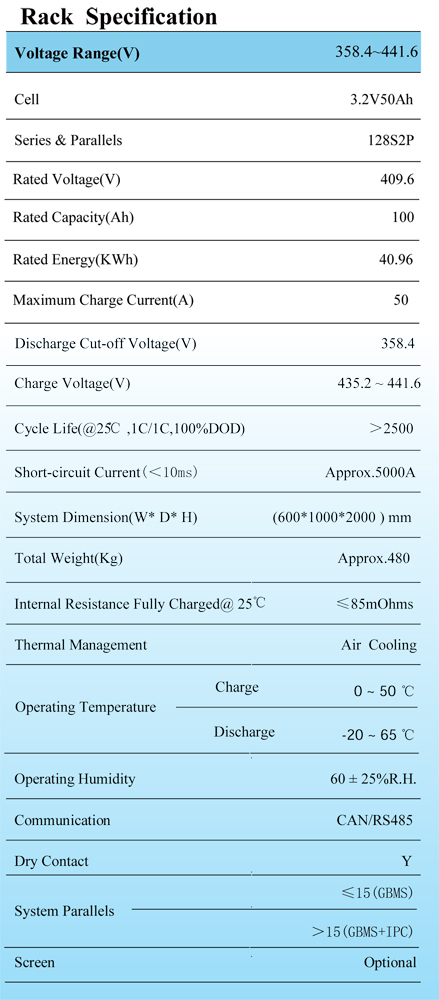 Rack Specification

| Voltage Range(V) | | 358.4~441.6 |
|---|---|---|
| Cell | | 3.2V50Ah |
| Series & Parallels | | 128S2P |
| Rated Voltage(V) | | 409.6 |
| Rated Capacity(Ah) | | 100 |
| Rated Energy(KWh) | | 40.96 |
| Maximum Charge Current(A) | | 50 |
| Discharge Cut-off Voltage(V) | | 358.4 |
| Charge Voltage(V) | | 435.2 ~ 441.6 |
| Cycle Life(@25℃ ,1C/1C,100%DOD) | | ＞2500 |
| Short-circuit Current(＜10ms) | | Approx.5000A |
| System Dimension(W* D* H) | | (600*1000*2000 ) mm |
| Total Weight(Kg) | | Approx.480 |
| Internal Resistance Fully Charged@ 25℃ | | ≤85mOhms |
| Thermal Management | | Air Cooling |
| Operating Temperature | Charge | 0 ~ 50 ℃ |
| | Discharge | -20 ~ 65 ℃ |
| Operating Humidity | | 60 ± 25%R.H. |
| Communication | | CAN/RS485 |
| Dry Contact | | Y |
| System Parallels | | ≤15(GBMS) |
| | | ＞15(GBMS+IPC) |
| Screen | | Optional |